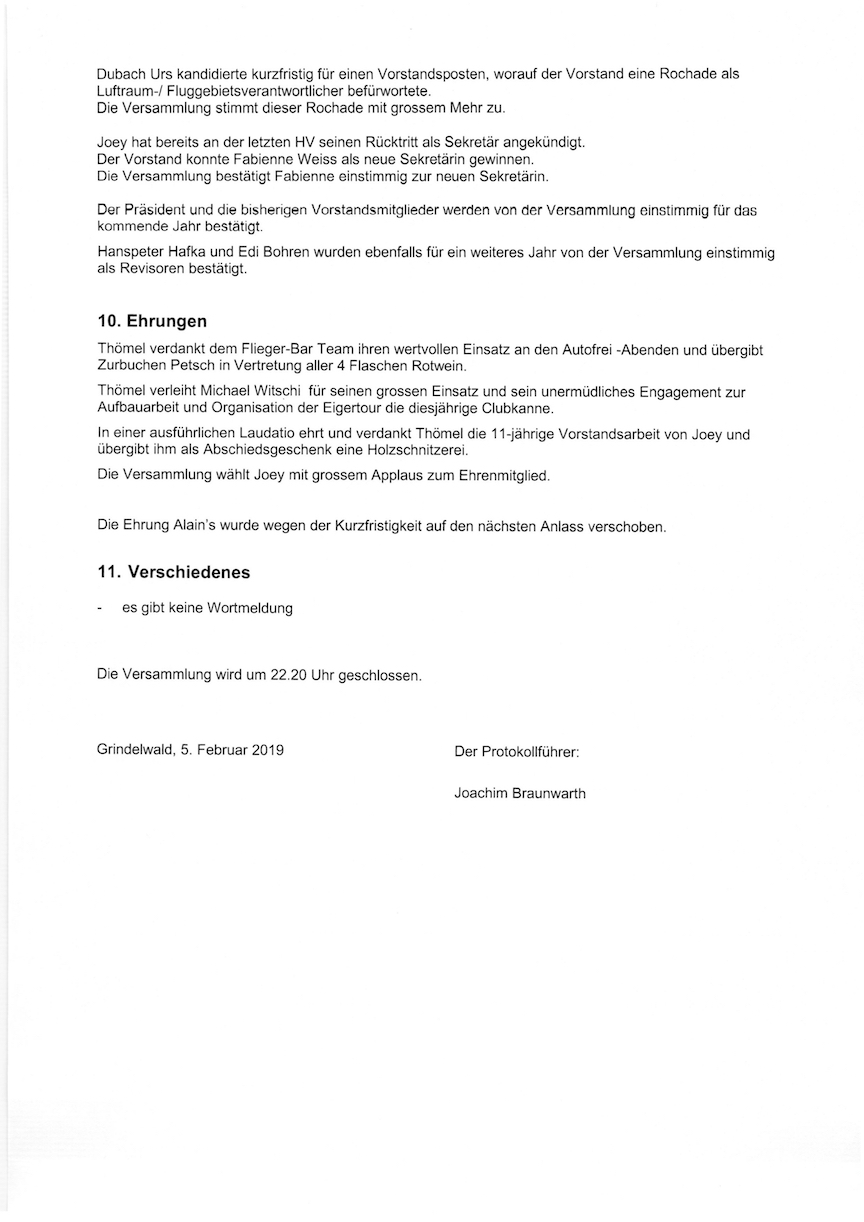 Dubach Urs kandidierte kurzfristig für einen Vorstandsposten, worauf der Vorstand eine Rochade als Luftraum-/ Fluggebietsverantwortlicher befürwortete.
Die Versammlung stimmt dieser Rochade mit grossem Mehr zu.

Joey hat bereits an der letzten HV seinen Rücktritt als Sekretär angekündigt.
Der Vorstand konnte Fabienne Weiss als neue Sekretärin gewinnen.
Die Versammlung bestätigt Fabienne einstimmig zur neuen Sekretärin.

Der Präsident und die bisherigen Vorstandsmitglieder werden von der Versammlung einstimmig für das kommende Jahr bestätigt.

Hanspeter Hafka und Edi Bohren wurden ebenfalls für ein weiteres Jahr von der Versammlung einstimmig als Revisoren bestätigt.

10. Ehrungen

Thömel verdankt dem Flieger-Bar Team ihren wertvollen Einsatz an den Autofrei -Abenden und übergibt Zurbuchen Petsch in Vertretung aller 4 Flaschen Rotwein.

Thömel verleiht Michael Witschi für seinen grossen Einsatz und sein unermüdliches Engagement zur Aufbauarbeit und Organisation der Eigertour die diesjährige Clubkanne.

In einer ausführlichen Laudatio ehrt und verdankt Thömel die 11-jährige Vorstandsarbeit von Joey und übergibt ihm als Abschiedsgeschenk eine Holzschnitzerei.

Die Versammlung wählt Joey mit grossem Applaus zum Ehrenmitglied.

Die Ehrung Alain's wurde wegen der Kurzfristigkeit auf den nächsten Anlass verschoben.

11. Verschiedenes

- es gibt keine Wortmeldung

Die Versammlung wird um 22.20 Uhr geschlossen.

Grindelwald, 5. Februar 2019

Der Protokollführer:

Joachim Braunwarth